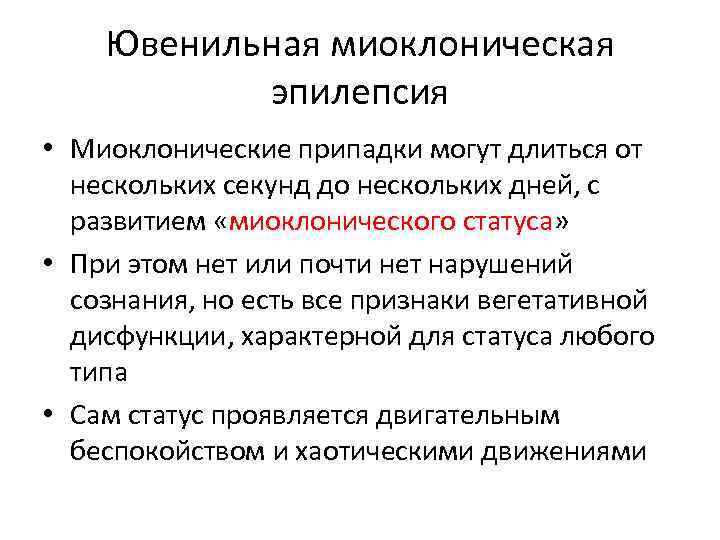 Ювенильная миоклоническая эпилепсия

• Миоклонические припадки могут длиться от нескольких секунд до нескольких дней, с развитием «миоклонического статуса»
• При этом нет или почти нет нарушений сознания, но есть все признаки вегетативной дисфункции, характерной для статуса любого типа
• Сам статус проявляется двигательным беспокойством и хаотическими движениями